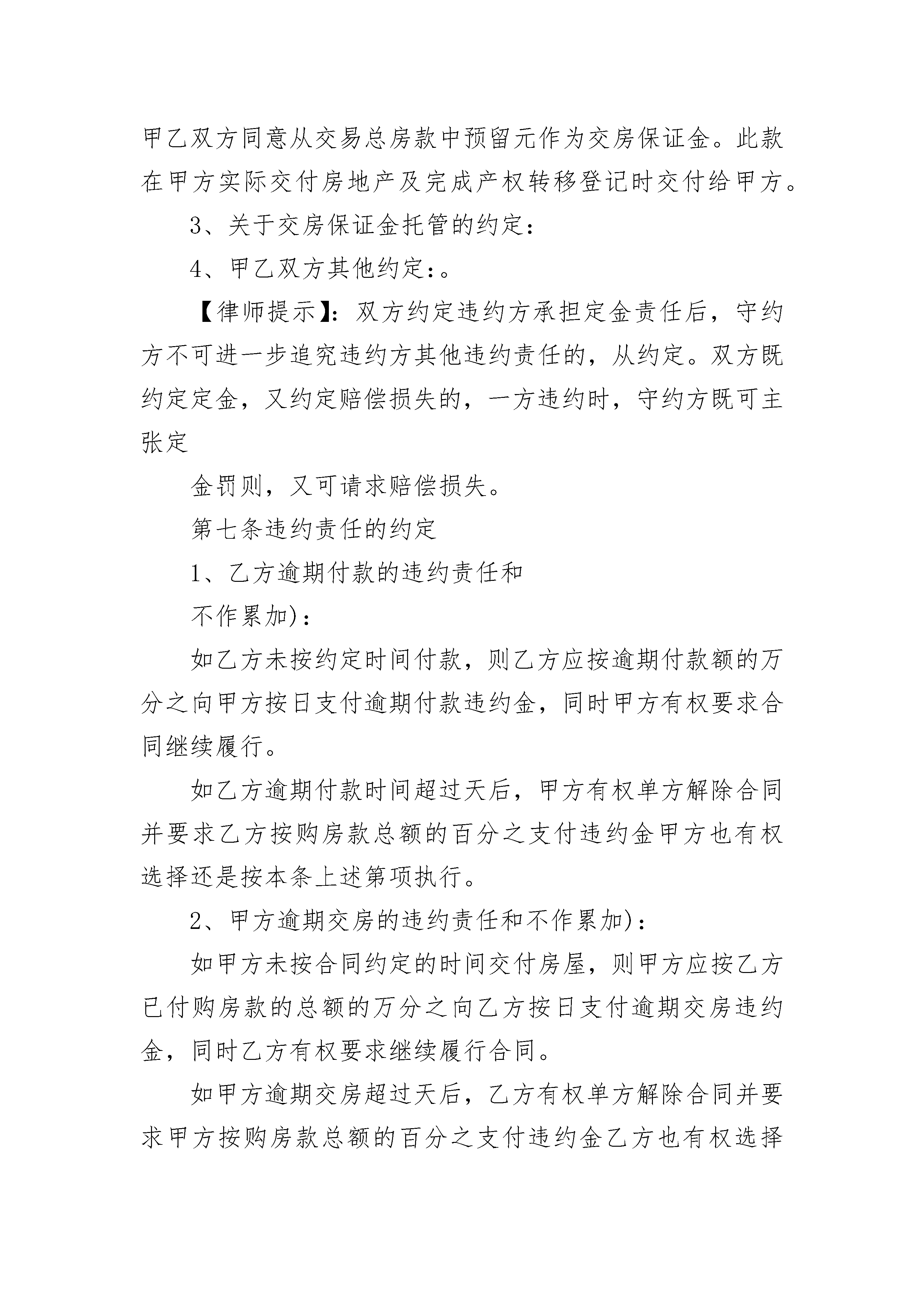 甲乙双方同意从交易总房款中预留元作为交房保证金。此款在甲方实际交付房地产及完成产权转移登记时交付给甲方。

3、关于交房保证金托管的约定：

4、甲乙双方其他约定：。

【律师提示】：双方约定违约方承担定金责任后，守约方不可进一步追究违约方其他违约责任的，从约定。双方既约定定金，又约定赔偿损失的，一方违约时，守约方既可主张定

金罚则，又可请求赔偿损失。

第七条违约责任的约定

1、乙方逾期付款的违约责任和

不作累加)：

如乙方未按约定时间付款，则乙方应按逾期付款额的万分之向甲方按日支付逾期付款违约金，同时甲方有权要求合同继续履行。

如乙方逾期付款时间超过天后，甲方有权单方解除合同并要求乙方按购房款总额的百分之支付违约金甲方也有权选择还是按本条上述第项执行。

2、甲方逾期交房的违约责任和不作累加)：

如甲方未按合同约定的时间交付房屋，则甲方应按乙方已付购房款的总额的万分之向乙方按日支付逾期交房违约金，同时乙方有权要求继续履行合同。

如甲方逾期交房超过天后，乙方有权单方解除合同并要求甲方按购房款总额的百分之支付违约金乙方也有权选择